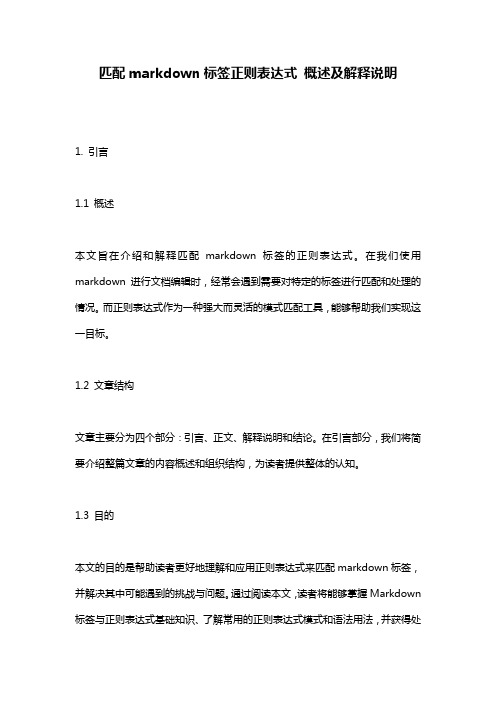 匹配 markdown 标签正则表达式 概述及解释说明

1. 引言

1.1 概述

本文旨在介绍和解释匹配 markdown 标签的正则表达式。在我们使用 markdown 进行文档编辑时，经常会遇到需要对特定的标签进行匹配和处理的情况。而正则表达式作为一种强大而灵活的模式匹配工具，能够帮助我们实现这一目标。

1.2 文章结构

文章主要分为四个部分：引言、正文、解释说明和结论。在引言部分，我们将简要介绍整篇文章的内容概述和组织结构，为读者提供整体的认知。

1.3 目的

本文的目的是帮助读者更好地理解和应用正则表达式来匹配 markdown 标签，并解决其中可能遇到的挑战与问题。通过阅读本文，读者将能够掌握 Markdown 标签与正则表达式基础知识、了解常用的正则表达式模式和语法用法，并获得处